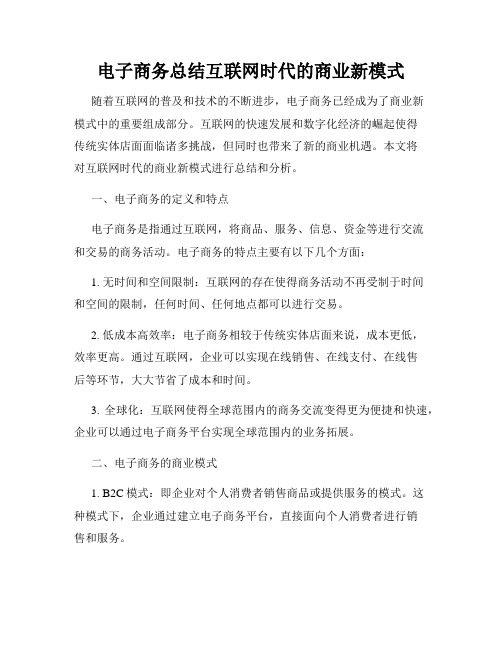 电子商务总结互联网时代的商业新模式

随着互联网的普及和技术的不断进步，电子商务已经成为了商业新模式中的重要组成部分。互联网的快速发展和数字化经济的崛起使得传统实体店面面临诸多挑战，但同时也带来了新的商业机遇。本文将对互联网时代的商业新模式进行总结和分析。

一、电子商务的定义和特点

电子商务是指通过互联网，将商品、服务、信息、资金等进行交流和交易的商务活动。电子商务的特点主要有以下几个方面：

1. 无时间和空间限制：互联网的存在使得商务活动不再受制于时间和空间的限制，任何时间、任何地点都可以进行交易。

2. 低成本高效率：电子商务相较于传统实体店面来说，成本更低，效率更高。通过互联网，企业可以实现在线销售、在线支付、在线售后等环节，大大节省了成本和时间。

3. 全球化：互联网使得全球范围内的商务交流变得更为便捷和快速，企业可以通过电子商务平台实现全球范围内的业务拓展。

二、电子商务的商业模式

1. B2C 模式：即企业对个人消费者销售商品或提供服务的模式。这种模式下，企业通过建立电子商务平台，直接面向个人消费者进行销售和服务。